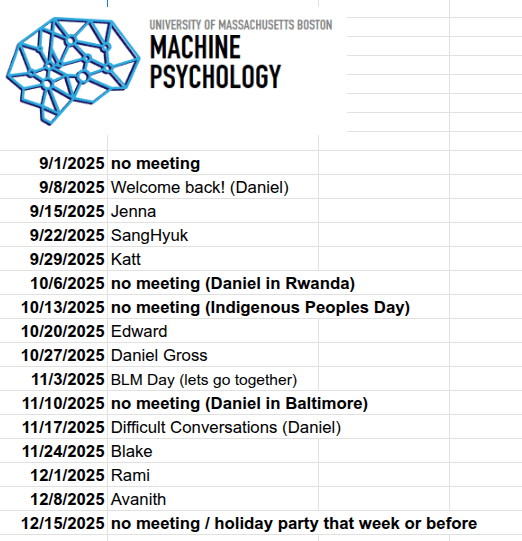 UNIVERSITY OF MASSACHUSETTS BOSTON
MACHINE PSYCHOLOGY

| | |
|---|---|
| 9/1/2025 | no meeting |
| 9/8/2025 | Welcome back! (Daniel) |
| 9/15/2025 | Jenna |
| 9/22/2025 | SangHyuk |
| 9/29/2025 | Katt |
| 10/6/2025 | no meeting (Daniel in Rwanda) |
| 10/13/2025 | no meeting (Indigenous Peoples Day) |
| 10/20/2025 | Edward |
| 10/27/2025 | Daniel Gross |
| 11/3/2025 | BLM Day (lets go together) |
| 11/10/2025 | no meeting (Daniel in Baltimore) |
| 11/17/2025 | Difficult Conversations (Daniel) |
| 11/24/2025 | Blake |
| 12/1/2025 | Rami |
| 12/8/2025 | Avanith |
| 12/15/2025 | no meeting / holiday party that week or before |